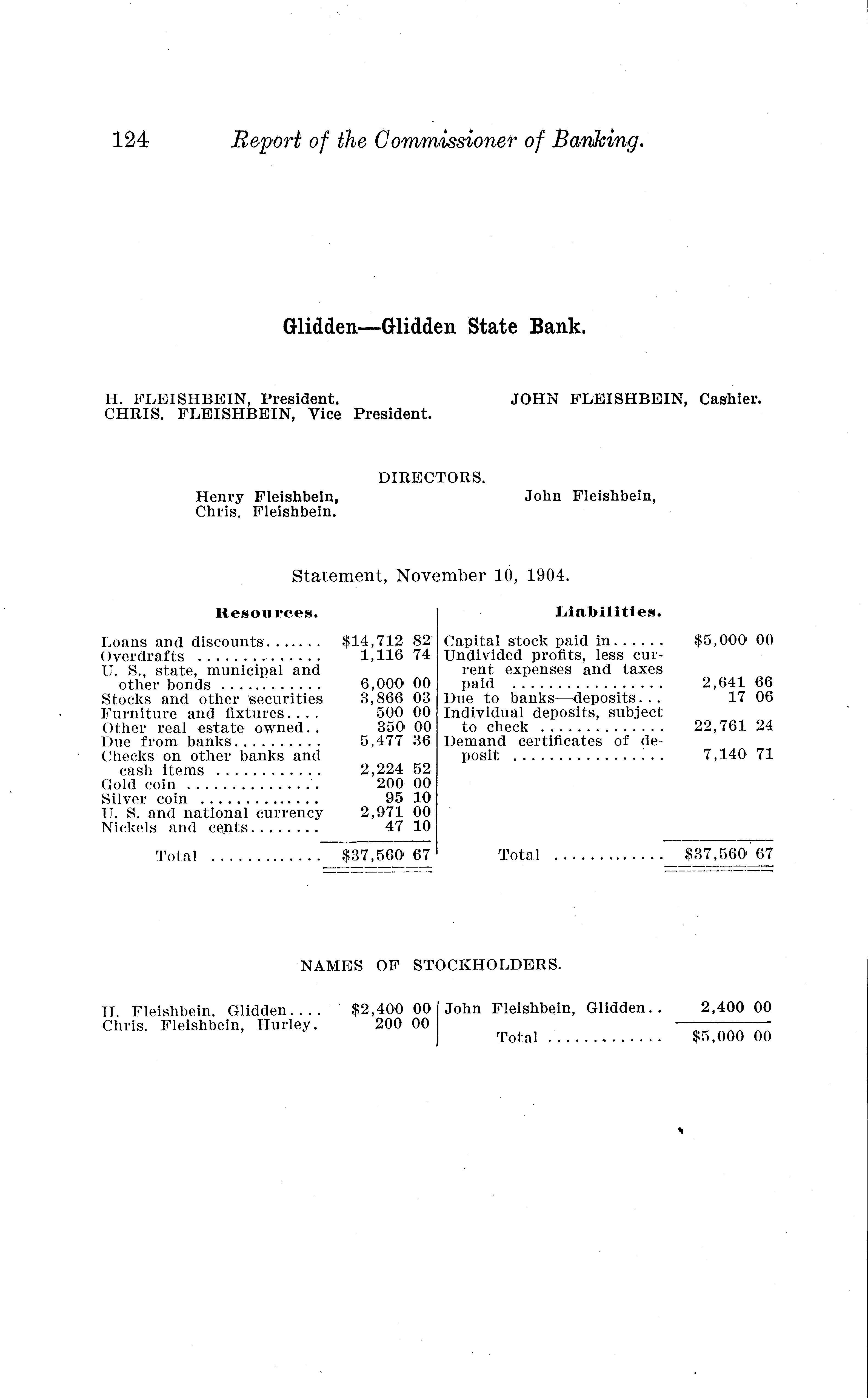 124 Report of the Commissioner of Banking.

Glidden—Glidden State Bank.

H. FLEISHBEIN, President.
CHRIS. FLEISHBEIN, Vice President.

JOHN FLEISHBEIN, Cashier.

DIRECTORS.

Henry Fleishbein,
Chris. Fleishbein.

John Fleishbein,

Statement, November 10, 1904.

Resources.

| | |
|---|---|
| Loans and discounts | $14,712 82 |
| Overdrafts | 1,116 74 |
| U. S., state, municipal and other bonds | 6,000 00 |
| Stocks and other securities | 3,866 03 |
| Furniture and fixtures | 500 00 |
| Other real estate owned | 350 00 |
| Due from banks | 5,477 36 |
| Checks on other banks and cash items | 2,224 52 |
| Gold coin | 200 00 |
| Silver coin | 95 10 |
| U. S. and national currency | 2,971 00 |
| Nickels and cents | 47 10 |
| Total | $37,560 67 |

Liabilities.

| | |
|---|---|
| Capital stock paid in | $5,000 00 |
| Undivided profits, less current expenses and taxes paid | 2,641 66 |
| Due to banks—deposits | 17 06 |
| Individual deposits, subject to check | 22,761 24 |
| Demand certificates of deposit | 7,140 71 |
| Total | $37,560 67 |

NAMES OF STOCKHOLDERS.

| | |
|---|---|
| H. Fleishbein, Glidden | $2,400 00 |
| Chris. Fleishbein, Hurley | 200 00 |
| John Fleishbein, Glidden | 2,400 00 |
| Total | $5,000 00 |